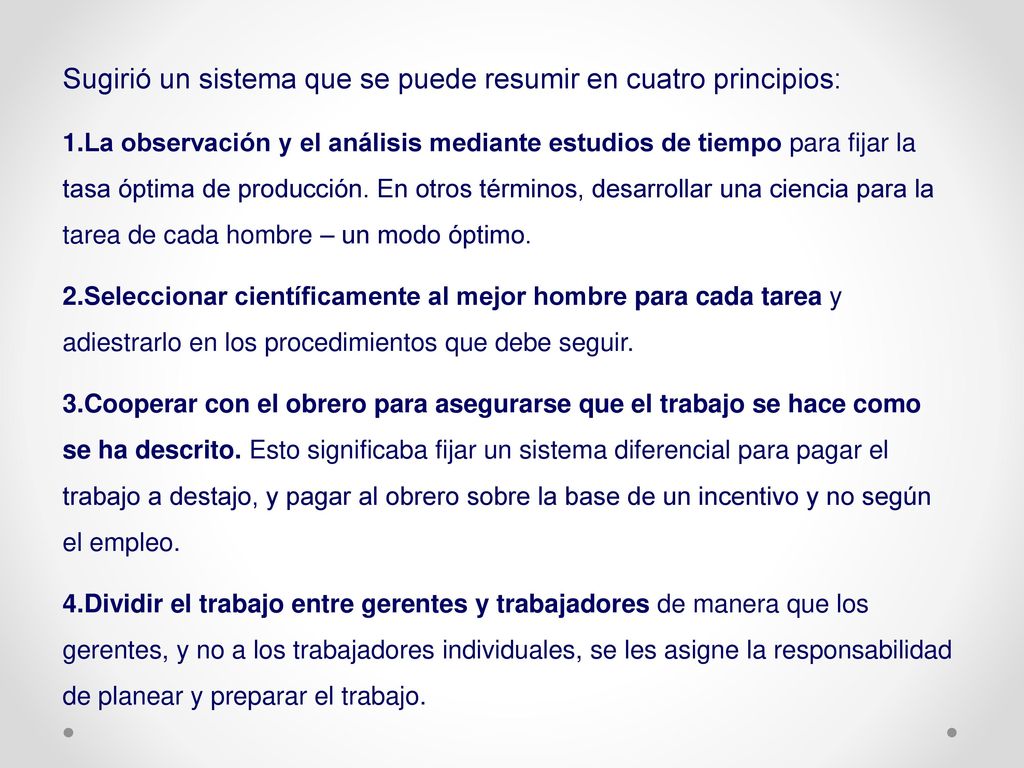 Sugirió un sistema que se puede resumir en cuatro principios:

1.La observación y el análisis mediante estudios de tiempo para fijar la tasa óptima de producción. En otros términos, desarrollar una ciencia para la tarea de cada hombre – un modo óptimo.

2.Seleccionar científicamente al mejor hombre para cada tarea y adiestrarlo en los procedimientos que debe seguir.

3.Cooperar con el obrero para asegurarse que el trabajo se hace como se ha descrito. Esto significaba fijar un sistema diferencial para pagar el trabajo a destajo, y pagar al obrero sobre la base de un incentivo y no según el empleo.

4.Dividir el trabajo entre gerentes y trabajadores de manera que los gerentes, y no a los trabajadores individuales, se les asigne la responsabilidad de planear y preparar el trabajo.